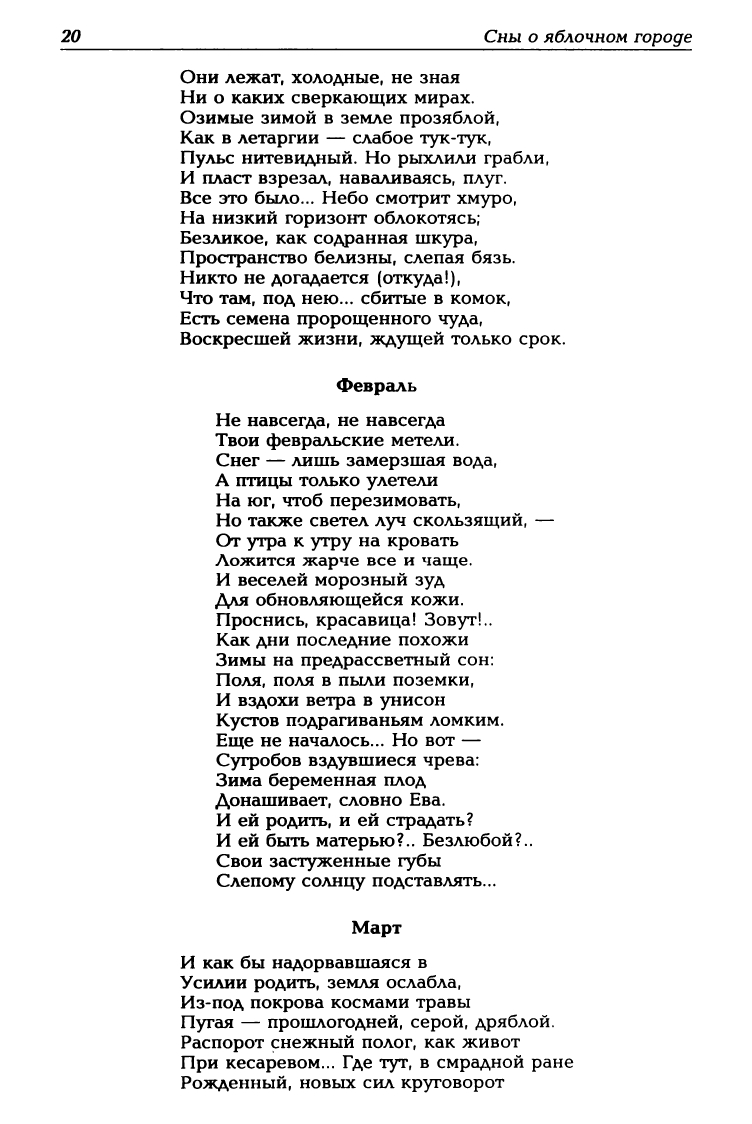 20

Сны о яблочном городе

Они лежат, холодные, не зная
Ни о каких сверкающих мирах.
Озимые зимой в земле прозяблой,
Как в летаргии — слабое тук-тук,
Пульс нитевидный. Но рыхлили грабли,
И пласт взрезал, наваливаясь, плуг.
Все это было... Небо смотрит хмуро,
На низкий горизонт облокотясь;
Безликое, как содранная шкура,
Пространство белизны, слепая бязь.
Никто не догадается (откуда!),
Что там, под нею... сбитые в комок,
Есть семена пророщенного чуда,
Воскресшей жизни, ждущей только срок.

Февраль

Не навсегда, не навсегда
Твои февральские метели.
Снег — лишь замерзшая вода,
А птицы только улетели
На юг, чтоб перезимовать,
Но также светел луч скользящий, —
От утра к утру на кровать
Ложится жарче все и чаще.
И веселей морозный зуд
Для обновляющейся кожи.
Проснись, красавица! Зовут!..
Как дни последние похожи
Зимы на предрассветный сон:
Поля, поля в пыли поземки,
И вздохи ветра в унисон
Кустов подрагиваньям ломким.
Еще не началось... Но вот —
Сугробов вздувшиеся чрева:
Зима беременная плод
Донашивает, словно Ева.
И ей родить, и ей страдать?
И ей быть матерью?.. Безлюбой?..
Свои застуженные губы
Слепому солнцу подставлять...

Март

И как бы надорвавшаяся в
Усилии родить, земля ослабла,
Из-под покрова космами травы
Пугая — прошлогодней, серой, дряблой.
Распорот снежный полог, как живот
При кесаревом... Где тут, в смрадной ране
Рожденный, новых сил круговорот